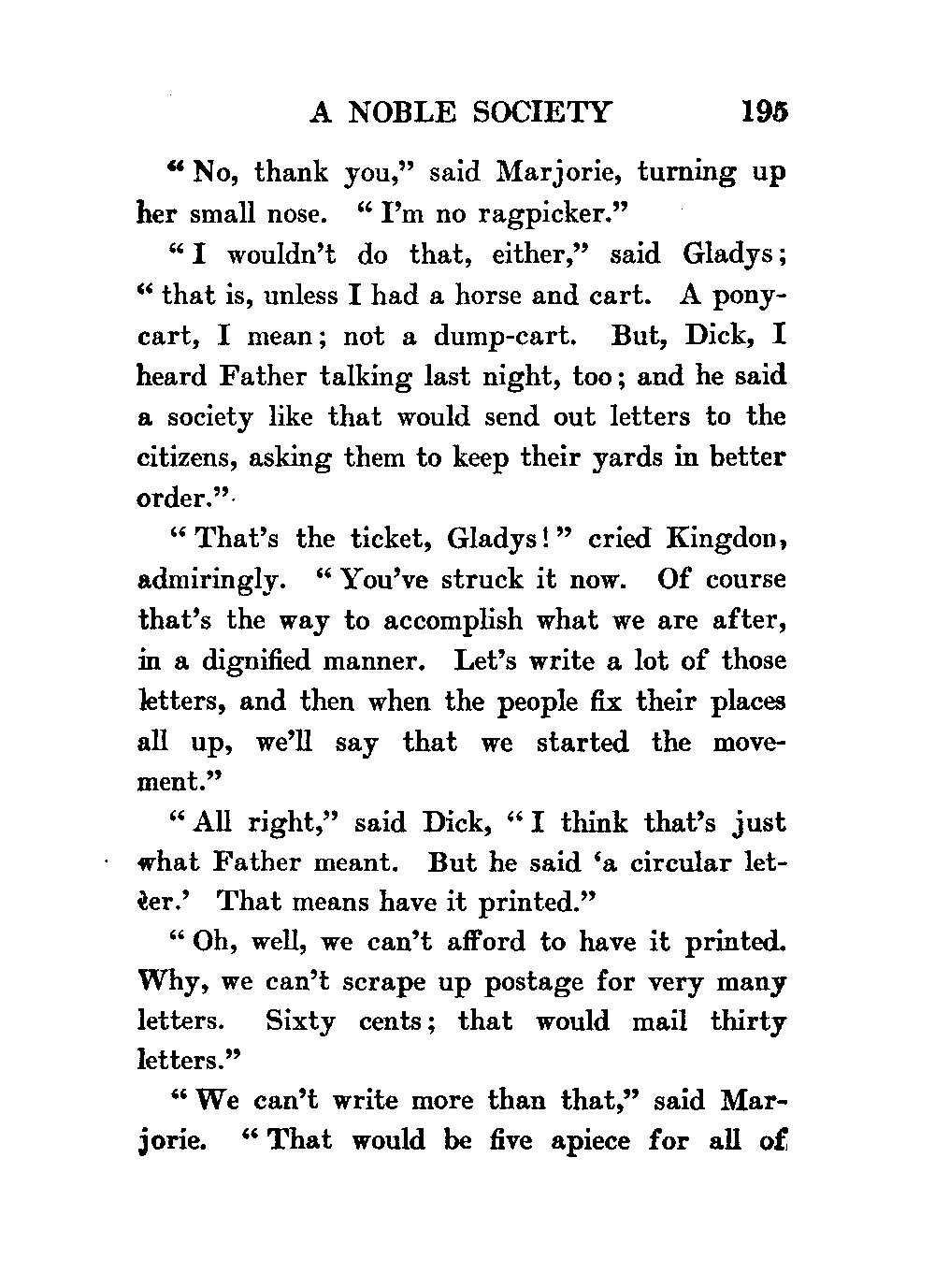 A NOBLE SOCIETY 195

"No, thank you," said Marjorie, turning up her small nose. "I'm no ragpicker."

"I wouldn't do that, either," said Gladys; "that is, unless I had a horse and cart. A pony-cart, I mean; not a dump-cart. But, Dick, I heard Father talking last night, too; and he said a society like that would send out letters to the citizens, asking them to keep their yards in better order."

"That's the ticket, Gladys!" cried Kingdon, admiringly. "You've struck it now. Of course that's the way to accomplish what we are after, in a dignified manner. Let's write a lot of those letters, and then when the people fix their places all up, we'll say that we started the movement."

"All right," said Dick, "I think that's just what Father meant. But he said 'a circular letter.' That means have it printed."

"Oh, well, we can't afford to have it printed. Why, we can't scrape up postage for very many letters. Sixty cents; that would mail thirty letters."

"We can't write more than that," said Marjorie. "That would be five apiece for all of